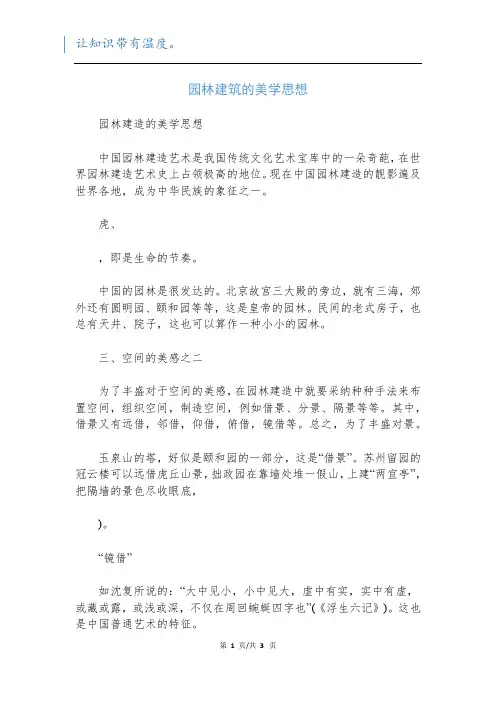 让知识带有温度。

园林建筑的美学思想

园林建造的美学思想

中国园林建造艺术是我国传统文化艺术宝库中的一朵奇葩，在世界园林建造艺术史上占领极高的地位。现在中国园林建造的靓影遍及世界各地，成为中华民族的象征之一。

虎、

，即是生命的节奏。

中国的园林是很发达的。北京故宫三大殿的旁边，就有三海，郊外还有圆明园、颐和园等等，这是皇帝的园林。民间的老式房子，也总有天井、院子，这也可以算作一种小小的园林。

三、空间的美感之二

为了丰盛对于空间的美感，在园林建造中就要采纳种种手法来布置空间，组织空间，制造空间，例如借景、分景、隔景等等。其中，借景又有远借，邻借，仰借，俯借，镜借等。总之，为了丰盛对景。

玉泉山的塔，好似是颐和园的一部分，这是“借景”。苏州留园的冠云楼可以远借虎丘山景，拙政园在靠墙处堆一假山，上建“两宜亭”，把隔墙的景色尽收眼底，

）。

“镜借”

如沈复所说的：“大中见小，小中见大，虚中有实，实中有虚，或藏或露，或浅或深，不仅在周回蜿蜒四字也”（《浮生六记》）。这也是中国普通艺术的特征。

第 1 页/共 3 页